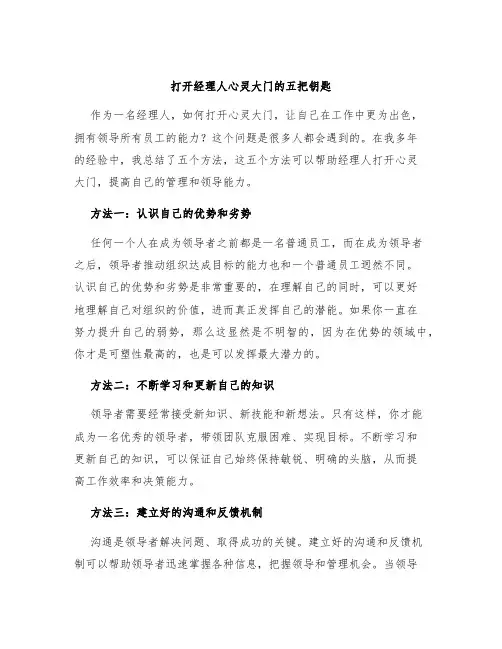 打开经理人心灵大门的五把钥匙

作为一名经理人，如何打开心灵大门，让自己在工作中更为出色，拥有领导所有员工的能力？这个问题是很多人都会遇到的。在我多年的经验中，我总结了五个方法，这五个方法可以帮助经理人打开心灵大门，提高自己的管理和领导能力。

方法一：认识自己的优势和劣势

任何一个人在成为领导者之前都是一名普通员工，而在成为领导者之后，领导者推动组织达成目标的能力也和一个普通员工迥然不同。认识自己的优势和劣势是非常重要的，在理解自己的同时，可以更好地理解自己对组织的价值，进而真正发挥自己的潜能。如果你一直在努力提升自己的弱势，那么这显然是不明智的，因为在优势的领域中，你才是可塑性最高的，也是可以发挥最大潜力的。

方法二：不断学习和更新自己的知识

领导者需要经常接受新知识、新技能和新想法。只有这样，你才能成为一名优秀的领导者，带领团队克服困难、实现目标。不断学习和更新自己的知识，可以保证自己始终保持敏锐、明确的头脑，从而提高工作效率和决策能力。

方法三：建立好的沟通和反馈机制

沟通是领导者解决问题、取得成功的关键。建立好的沟通和反馈机制可以帮助领导者迅速掌握各种信息，把握领导和管理机会。当领导